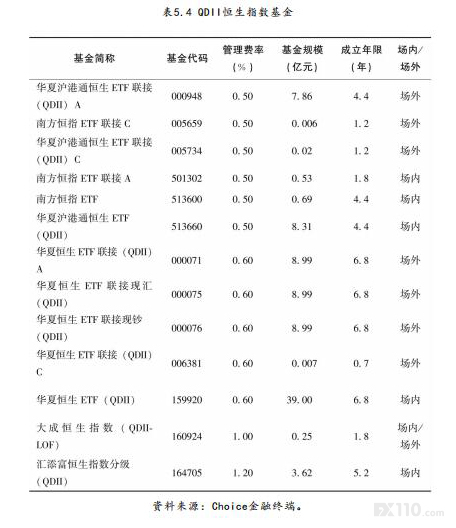 表5.4 QDII恒生指数基金

| 基金简称 | 基金代码 | 管理费率（%） | 基金规模（亿元） | 成立年限（年） | 场内/场外 |
|---|---|---|---|---|---|
| 华夏沪港通恒生 ETF 联接（QDII）A | 000948 | 0.50 | 7.86 | 4.4 | 场外 |
| 南方恒指 ETF 联接 C | 005659 | 0.50 | 0.006 | 1.2 | 场外 |
| 华夏沪港通恒生 ETF 联接（QDII）C | 005734 | 0.50 | 0.02 | 1.2 | 场外 |
| 南方恒指 ETF 联接 A | 501302 | 0.50 | 0.53 | 1.8 | 场内 |
| 南方恒指 ETF | 513600 | 0.50 | 0.69 | 4.4 | 场内 |
| 华夏沪港通恒生 ETF（QDII） | 513660 | 0.50 | 8.31 | 4.4 | 场内 |
| 华夏恒生 ETF 联接（QDII）A | 000071 | 0.60 | 8.99 | 6.8 | 场外 |
| 华夏恒生 ETF 联接现汇（QDII） | 000075 | 0.60 | 8.99 | 6.8 | 场外 |
| 华夏恒生 ETF 联接现钞（QDII） | 000076 | 0.60 | 8.99 | 6.8 | 场外 |
| 华夏恒生 ETF 联接（QDII）C | 006381 | 0.60 | 0.007 | 0.7 | 场外 |
| 华夏恒生 ETF（QDII） | 159920 | 0.60 | 39.00 | 6.8 | 场内 |
| 大成恒生指数（QDII-LOF） | 160924 | 1.00 | 0.25 | 1.8 | 场内/场外 |
| 汇添富恒生指数分级（QDII） | 164705 | 1.20 | 3.62 | 5.2 | 场内 |

资料来源：Choice金融终端。

FX110.com